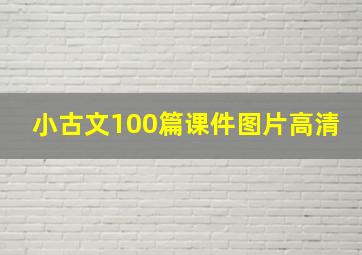 小古文100篇课件图片高清